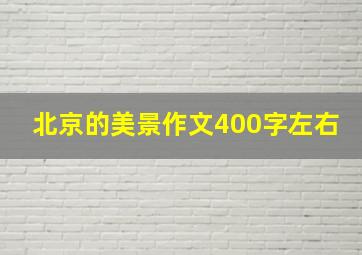 北京的美景作文400字左右